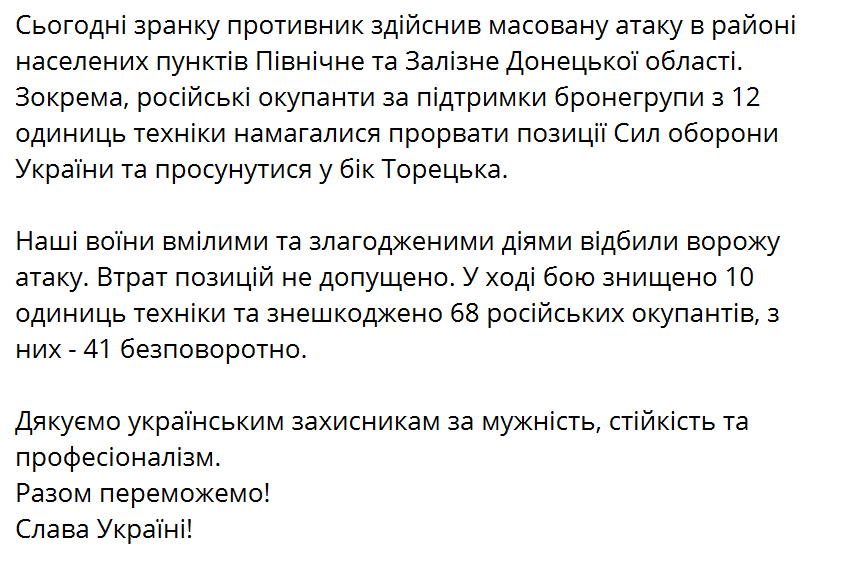 Сьогодні зранку противник здійснив масовану атаку в районі населених пунктів Північне та Залізне Донецької області. Зокрема, російські окупанти за підтримки бронегрупи з 12 одиниць техніки намагалися прорвати позиції Сил оборони України та просунутися у бік Торецька.

Наші воїни вмілими та злагодженими діями відбили ворожу атаку. Втрат позицій не допущено. У ході бою знищено 10 одиниць техніки та знешкоджено 68 російських окупантів, з них - 41 безповоротно.

Дякуємо українським захисникам за мужність, стійкість та професіоналізм.
Разом переможемо!
Слава Україні!